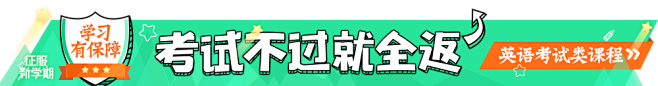 征服新学期

学习有保障

考试不过就全返

英语考试类课程 »